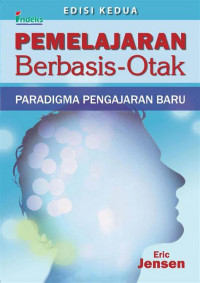 EDISI KEDUA

indeks

PEMELAJARAN
Berbasis-Otak

PARADIGMA PENGAJARAN BARU

Eric
Jensen